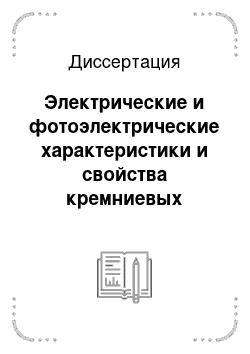 Диссертация

Электрические и фотоэлектрические характеристики и свойства кремниевых